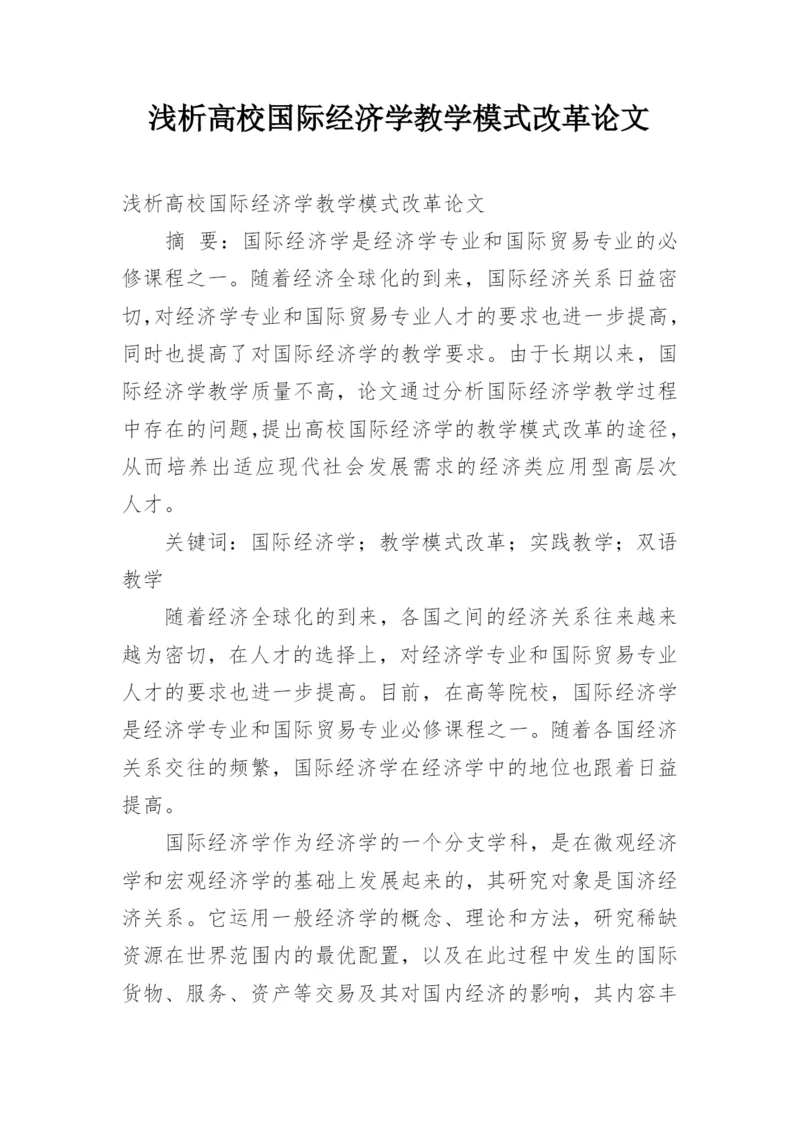 浅析高校国际经济学教学模式改革论文

浅析高校国际经济学教学模式改革论文

摘 要：国际经济学是经济学专业和国际贸易专业的必修课程之一。随着经济全球化的到来，国际经济关系日益密切,对经济学专业和国际贸易专业人才的要求也进一步提高,同时也提高了对国际经济学的教学要求。由于长期以来，国际经济学教学质量不高，论文通过分析国际经济学教学过程中存在的问题,提出高校国际经济学的教学模式改革的途径,从而培养出适应现代社会发展需求的经济类应用型高层次人才。

关键词：国际经济学；教学模式改革；实践教学；双语教学

随着经济全球化的到来，各国之间的经济关系往来越来越为密切，在人才的选择上，对经济学专业和国际贸易专业人才的要求也进一步提高。目前，在高等院校，国际经济学是经济学专业和国际贸易专业必修课程之一。随着各国经济关系交往的频繁，国际经济学在经济学中的地位也跟着日益提高。

国际经济学作为经济学的一个分支学科，是在微观经济学和宏观经济学的基础上发展起来的，其研究对象是国济经济关系。它运用一般经济学的概念、理论和方法，研究稀缺资源在世界范围内的最优配置，以及在此过程中发生的国际货物、服务、资产等交易及其对国内经济的影响，其内容丰